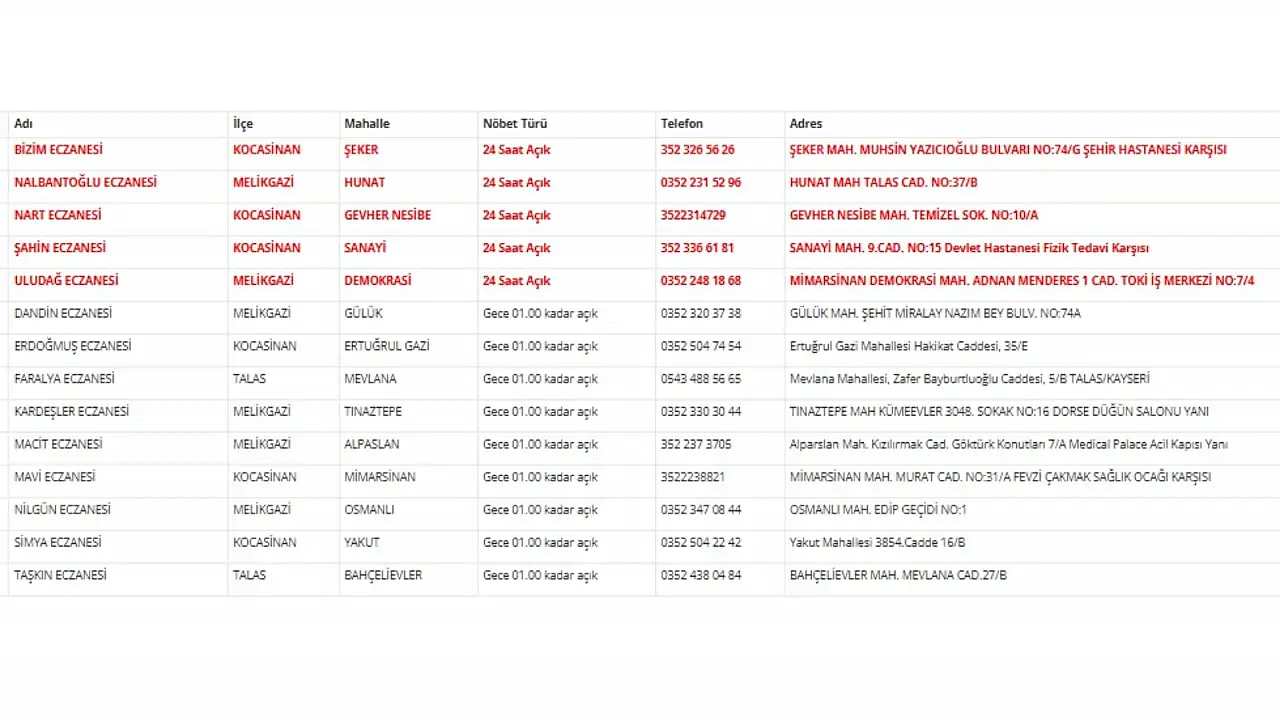 | Adı | İlçe | Mahalle | Nöbet Türü | Telefon | Adres |
|---|---|---|---|---|---|
| BİZİM ECZANESİ | KOCASİNAN | ŞEKER | 24 Saat Açık | 352 326 56 26 | ŞEKER MAH. MUHSİN YAZICIOĞLU BULVARI NO:74/G ŞEHİR HASTANESİ KARŞISI |
| NALBANTOĞLU ECZANESİ | MELİKGAZİ | HUNAT | 24 Saat Açık | 0352 231 52 96 | HUNAT MAH TALAS CAD. NO:37/B |
| NART ECZANESİ | KOCASİNAN | GEVHER NESİBE | 24 Saat Açık | 3522314729 | GEVHER NESİBE MAH. TEMİZEL SOK. NO:10/A |
| ŞAHİN ECZANESİ | KOCASİNAN | SANAYİ | 24 Saat Açık | 352 336 61 81 | SANAYİ MAH. 9.CAD. NO:15 Devlet Hastanesi Fizik Tedavi Karşısı |
| ULUDAĞ ECZANESİ | MELİKGAZİ | DEMOKRASİ | 24 Saat Açık | 0352 248 18 68 | MİMARSİNAN DEMOKRASİ MAH. ADNAN MENDERES 1 CAD. TOKİ İŞ MERKEZİ NO:7/4 |
| DANDİN ECZANESİ | MELİKGAZİ | GÜLÜK | Gece 01.00 kadar açık | 0352 320 37 38 | GÜLÜK MAH. ŞEHİT MİRALAY NAZIM BEY BULV. NO:74A |
| ERDOĞMUŞ ECZANESİ | KOCASİNAN | ERTUĞRUL GAZİ | Gece 01.00 kadar açık | 0352 504 74 54 | Ertuğrul Gazi Mahallesi Hakikat Caddesi, 35/E |
| FARALYA ECZANESİ | TALAS | MEVLANA | Gece 01.00 kadar açık | 0543 488 56 65 | Mevlana Mahallesi, Zafer Bayburtluoğlu Caddesi, 5/B TALAS/KAYSERİ |
| KARDEŞLER ECZANESİ | MELİKGAZİ | TINAZTEPE | Gece 01.00 kadar açık | 0352 330 30 44 | TINAZTEPE MAH KÜMEEVLER 3048. SOKAK NO:16 DORSE DÜĞÜN SALONU YANI |
| MACİT ECZANESİ | MELİKGAZİ | ALPASLAN | Gece 01.00 kadar açık | 352 237 3705 | Alparslan Mah. Kızılırmak Cad. Göktürk Konutları 7/A Medical Palace Acil Kapısı Yanı |
| MAVİ ECZANESİ | KOCASİNAN | MİMARSİNAN | Gece 01.00 kadar açık | 3522238821 | MİMARSİNAN MAH. MURAT CAD. NO:31/A FEVZİ ÇAKMAK SAĞLIK OCAĞI KARŞISI |
| NİLGÜN ECZANESİ | MELİKGAZİ | OSMANLI | Gece 01.00 kadar açık | 0352 347 08 44 | OSMANLI MAH. EDİP GEÇİDİ NO:1 |
| SİMYA ECZANESİ | KOCASİNAN | YAKUT | Gece 01.00 kadar açık | 0352 504 22 42 | Yakut Mahallesi 3854.Cadde 16/B |
| TAŞKIN ECZANESİ | TALAS | BAHÇELİEVLER | Gece 01.00 kadar açık | 0352 438 04 84 | BAHÇELİEVLER MAH. MEVLANA CAD.27/B |